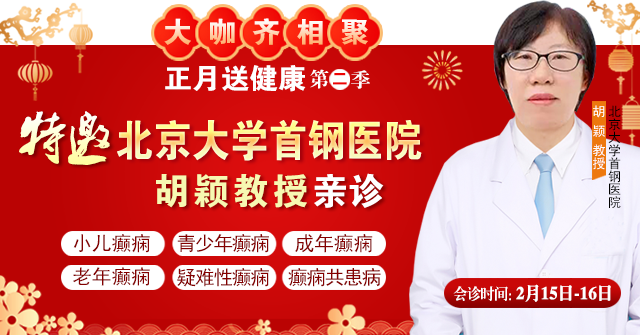 大咖齐相聚
正月送健康 第二季

特邀 北京大学首钢医院
胡颖教授亲诊

小儿癫痫 青少年癫痫 成年癫痫
老年癫痫 疑难性癫痫 癫痫共患病

胡颖教授
北京大学首钢医院

会诊时间: 2月15日-16日